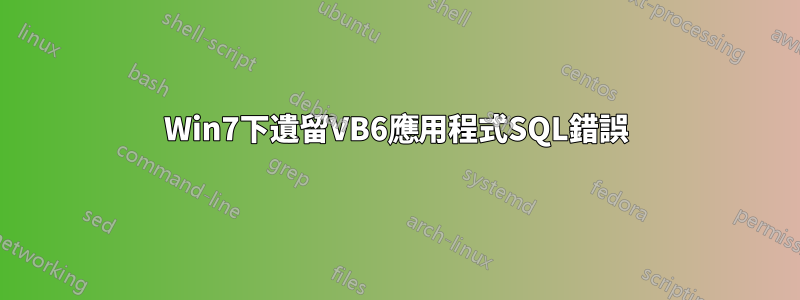 Win7下遺留VB6應用程式SQL錯誤

linux
shell-script
ubuntu
shell
text-processing
awk
bash
debian
centos
command-line
grep
systemd
fedora
sed
arch-linux
permissions
networking
files
scripting